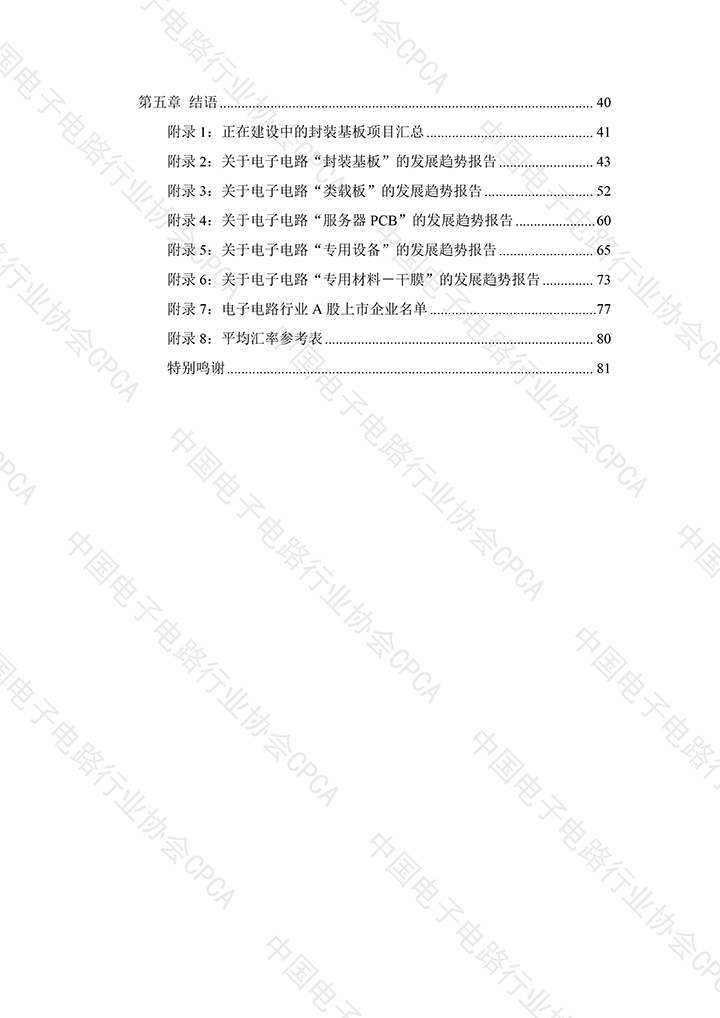 第五章 结语 40

附录1：正在建设中的封装基板项目汇总 41

附录2：关于电子电路“封装基板”的发展趋势报告 43

附录3：关于电子电路“类载板”的发展趋势报告 52

附录4：关于电子电路“服务器PCB”的发展趋势报告 60

附录5：关于电子电路“专用设备”的发展趋势报告 65

附录6：关于电子电路“专用材料－干膜”的发展趋势报告 73

附录7：电子电路行业A股上市企业名单 77

附录8：平均汇率参考表 80

特别鸣谢 81

中国电子电路行业协会CPCA